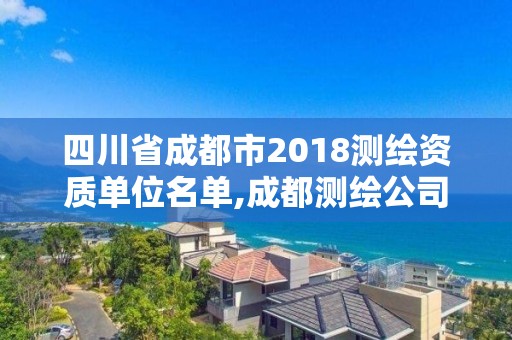 四川省成都市2018测绘资质单位名单,成都测绘公司